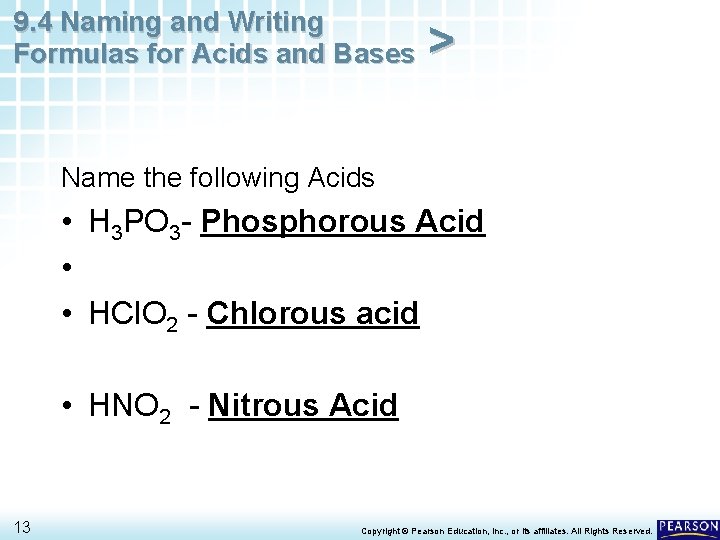 9.4 Naming and Writing Formulas for Acids and Bases >

Name the following Acids

• $H_3PO_3$- Phosphorous Acid
•
• $HClO_2$ - Chlorous acid

• $HNO_2$ - Nitrous Acid

13

Copyright © Pearson Education, Inc., or its affiliates. All Rights Reserved.

PEARSON